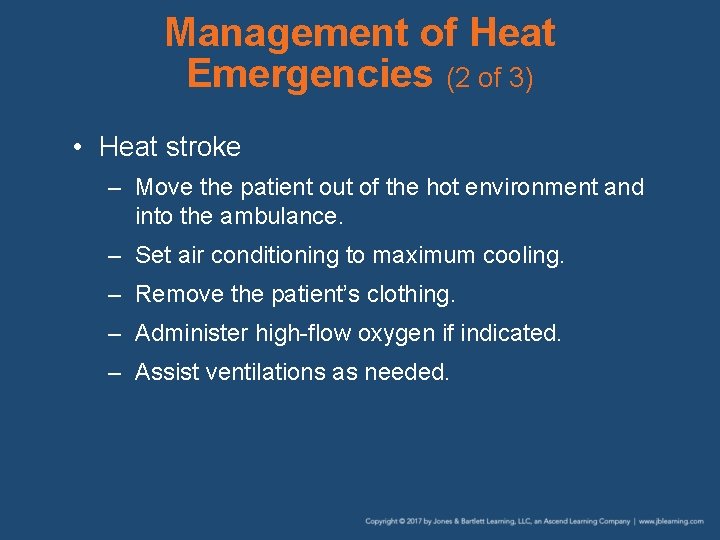 Management of Heat Emergencies (2 of 3)

• Heat stroke

– Move the patient out of the hot environment and into the ambulance.

– Set air conditioning to maximum cooling.

– Remove the patient's clothing.

– Administer high-flow oxygen if indicated.

– Assist ventilations as needed.

Copyright © 2017 by Jones & Bartlett Learning, LLC, an Ascend Learning Company | www.jblearning.com